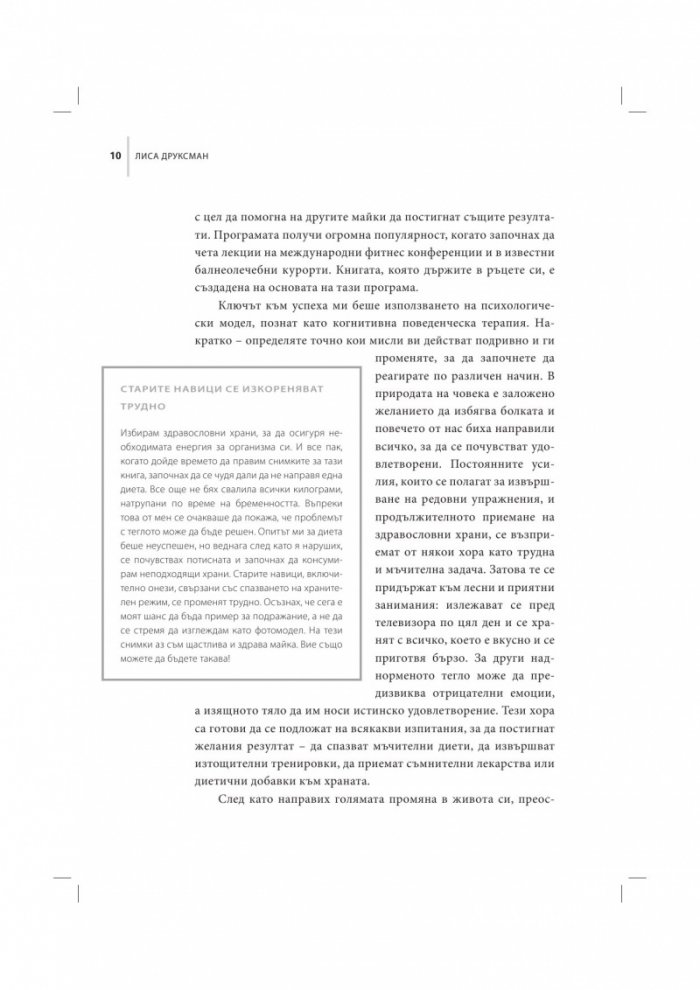 10 ЛИСА ДРУКСМАН

с цел да помогна на другите майки да постигнат същите резултати. Програмата получи огромна популярност, когато започнах да чета лекции на международни фитнес конференции и в известни балнеолечебни курорти. Книгата, която държите в ръцете си, е създадена на основата на тази програма.

Ключът към успеха ми беше използването на психологически модел, познат като когнитивна поведенческа терапия. Накратко – определяте точно кои мисли ви действат подривно и ги променяте, за да започнете да реагирате по различен начин. В природата на човека е заложено желанието да избягва болката и повечето от нас биха направили всичко, за да се почувстват удовлетворени. Постоянните усилия, които се полагат за извършване на редовни упражнения, и продължителното приемане на здравословни храни, се възприемат от някои хора като трудна и мъчителна задача. Затова те се придържат към лесни и приятни занимания: излежават се пред телевизора по цял ден и се хранят с всичко, което е вкусно и се приготвя бързо. За други наднорменото тегло може да предизвиква отрицателни емоции, а изящното тяло да им носи истинско удовлетворение. Тези хора са готови да се подложат на всякакви изпитания, за да постигнат желания резултат – да спазват мъчителни диети, да извършват изтощителни тренировки, да приемат съмнителни лекарства или диетични добавки към храната.

След като направих голямата промяна в живота си, преос-

СТАРИТЕ НАВИЦИ СЕ ИЗКОРЕНЯВАТ ТРУДНО

Избирам здравословни храни, за да осигуря необходимата енергия за организма си. И все пак, когато дойде времето да правим снимките за тази книга, започнах да се чудя дали да не направя една диета. Все още не бях свалила всички килограми, натрупани по време на бременността. Въпреки това от мен се очакваше да покажа, че проблемът с теглото може да бъде решен. Опитът ми за диета беше неуспешен, но веднага след като я наруших, се почувствах потисната и започнах да консумирам неподходящи храни. Старите навици, включително онези, свързани със спазването на хранителен режим, се променят трудно. Осъзнах, че сега е моят шанс да бъда пример за подражание, а не да се стремя да изглеждам като фотомодел. На тези снимки аз съм щастлива и здрава майка. Вие също можете да бъдете такава!